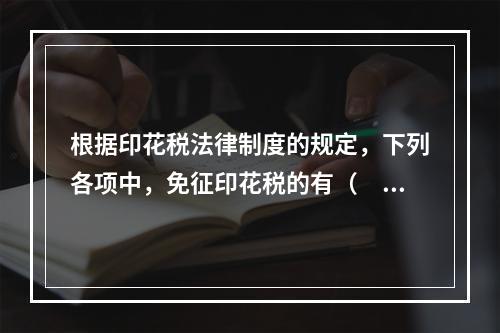 根据印花税法律制度的规定，下列各项中，免征印花税的有（ ...